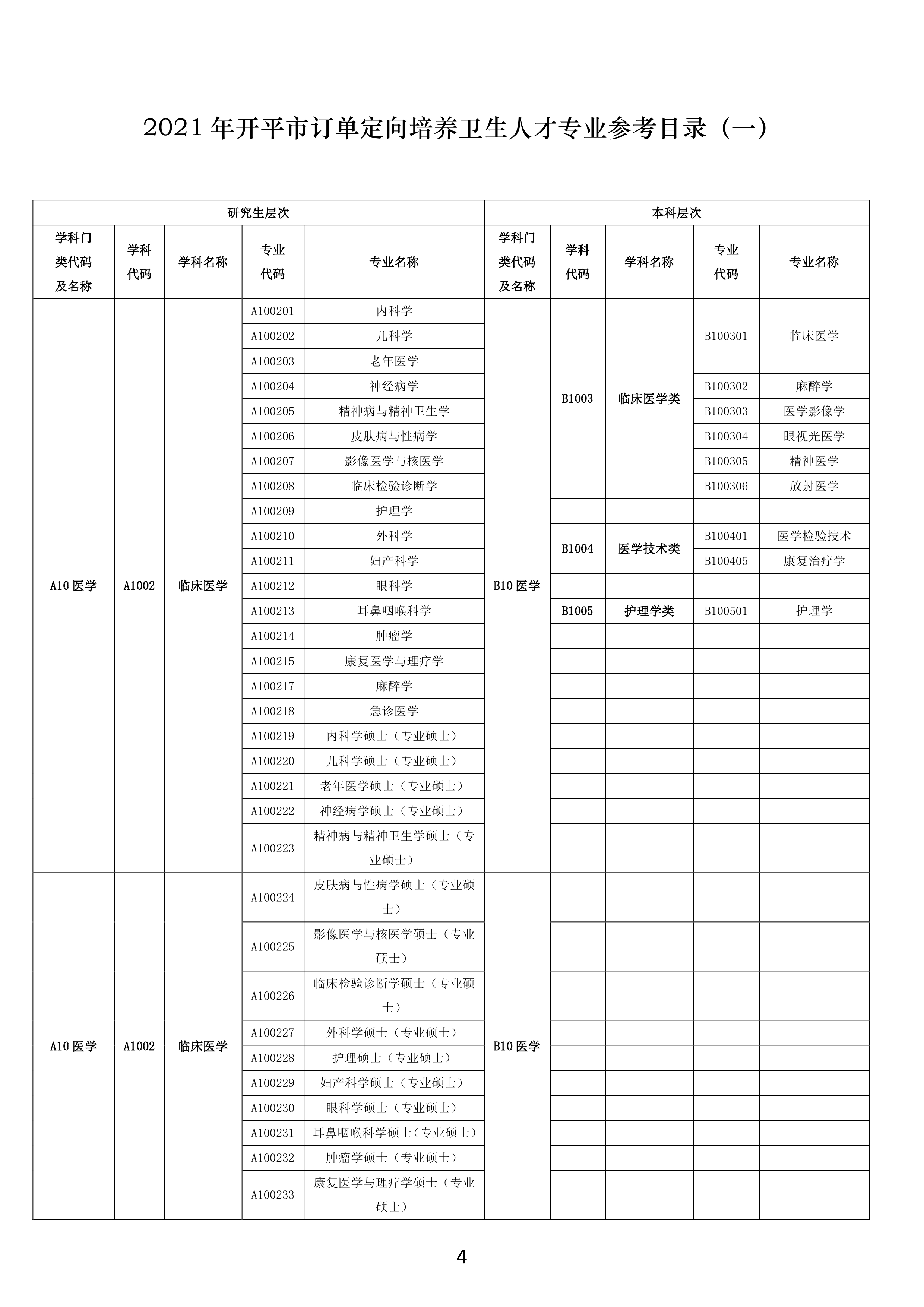 2021 年开平市订单定向培养卫生人才专业参考目录（一）

| 研究生层次 | | | | | 本科层次 | | | | |
|---|---|---|---|---|---|---|---|---|---|
| 学科门类代码及名称 | 学科代码 | 学科名称 | 专业代码 | 专业名称 | 学科门类代码及名称 | 学科代码 | 学科名称 | 专业代码 | 专业名称 |
| A10 医学 | A1002 | 临床医学 | A100201 | 内科学 | B10 医学 | B1003 | 临床医学类 | B100301 | 临床医学 |
| | | | A100202 | 儿科学 | | | | | |
| | | | A100203 | 老年医学 | | | | | |
| | | | A100204 | 神经病学 | | | | B100302 | 麻醉学 |
| | | | A100205 | 精神病与精神卫生学 | | | | B100303 | 医学影像学 |
| | | | A100206 | 皮肤病与性病学 | | | | B100304 | 眼视光医学 |
| | | | A100207 | 影像医学与核医学 | | | | B100305 | 精神医学 |
| | | | A100208 | 临床检验诊断学 | | | | B100306 | 放射医学 |
| | | | A100209 | 护理学 | | | | | |
| | | | A100210 | 外科学 | | B1004 | 医学技术类 | B100401 | 医学检验技术 |
| | | | A100211 | 妇产科学 | | | | B100405 | 康复治疗学 |
| | | | A100212 | 眼科学 | | | | | |
| | | | A100213 | 耳鼻咽喉科学 | | B1005 | 护理学类 | B100501 | 护理学 |
| | | | A100214 | 肿瘤学 | | | | | |
| | | | A100215 | 康复医学与理疗学 | | | | | |
| | | | A100217 | 麻醉学 | | | | | |
| | | | A100218 | 急诊医学 | | | | | |
| | | | A100219 | 内科学硕士（专业硕士） | | | | | |
| | | | A100220 | 儿科学硕士（专业硕士） | | | | | |
| | | | A100221 | 老年医学硕士（专业硕士） | | | | | |
| | | | A100222 | 神经病学硕士（专业硕士） | | | | | |
| | | | A100223 | 精神病与精神卫生学硕士（专业硕士） | | | | | |
| A10 医学 | A1002 | 临床医学 | A100224 | 皮肤病与性病学硕士（专业硕士） | B10 医学 | | | | |
| | | | A100225 | 影像医学与核医学硕士（专业硕士） | | | | | |
| | | | A100226 | 临床检验诊断学硕士（专业硕士） | | | | | |
| | | | A100227 | 外科学硕士（专业硕士） | | | | | |
| | | | A100228 | 护理硕士（专业硕士） | | | | | |
| | | | A100229 | 妇产科学硕士（专业硕士） | | | | | |
| | | | A100230 | 眼科学硕士（专业硕士） | | | | | |
| | | | A100231 | 耳鼻咽喉科学硕士(专业硕士） | | | | | |
| | | | A100232 | 肿瘤学硕士（专业硕士） | | | | | |
| | | | A100233 | 康复医学与理疗学硕士（专业硕士） | | | | | |

4